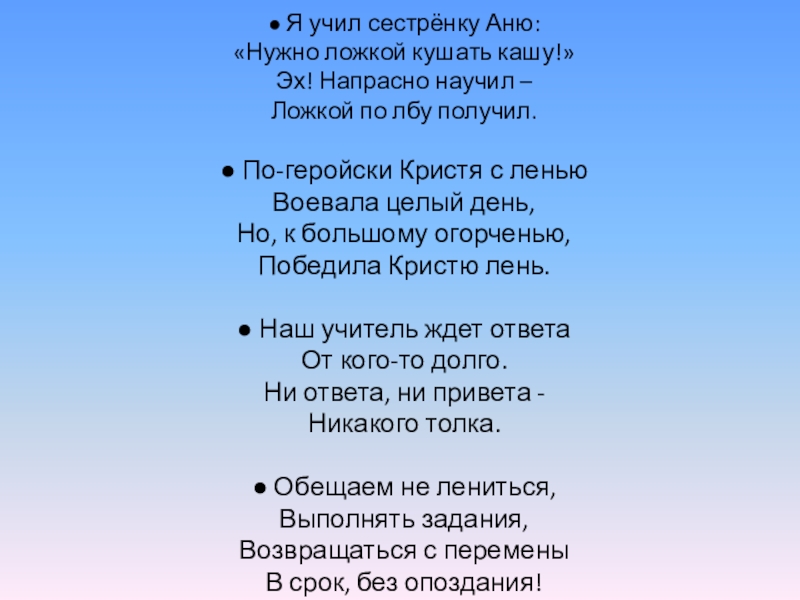 ● Я учил сестрёнку Аню:
«Нужно ложкой кушать кашу!»
Эх! Напрасно научил –
Ложкой по лбу получил.

● По-геройски Кристя с ленью
Воевала целый день,
Но, к большому огорченью,
Победила Кристю лень.

● Наш учитель ждет ответа
От кого-то долго.
Ни ответа, ни привета -
Никакого толка.

● Обещаем не лениться,
Выполнять задания,
Возвращаться с перемены
В срок, без опоздания!